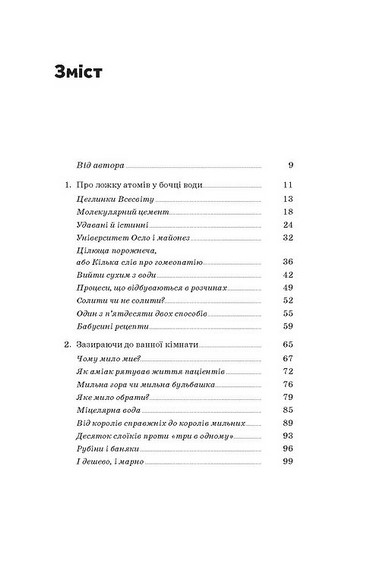 Зміст

Від автора 9

1. Про ложку атомів у бочці води 11
Цеглинки Всесвіту 13
Молекулярний цемент 18
Удавані й істинні 24
Університет Осло і майонез 32
Цілюща порожнеча, або Кілька слів про гомеопатію 36
Вийти сухим з води 42
Процеси, що відбуваються в розчинах 49
Солити чи не солити? 52
Один з п'ятдесяти двох способів 55
Бабусині рецепти 59

2. Зазираючи до ванної кімнати 65
Чому мило миє? 67
Як аміак рятував життя пацієнтів 72
Мильна гора чи мильна бульбашка 76
Яке мило обрати? 79
Міцелярна вода 85
Від королів справжніх до королів мильних 89
Десяток слоїків проти «три в одному» 93
Рубіни і баняки 96
І дешево, і марно 99